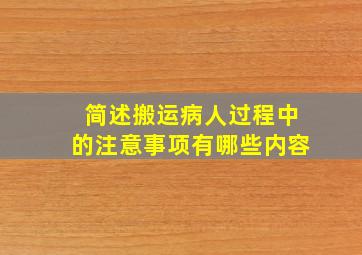 简述搬运病人过程中的注意事项有哪些内容